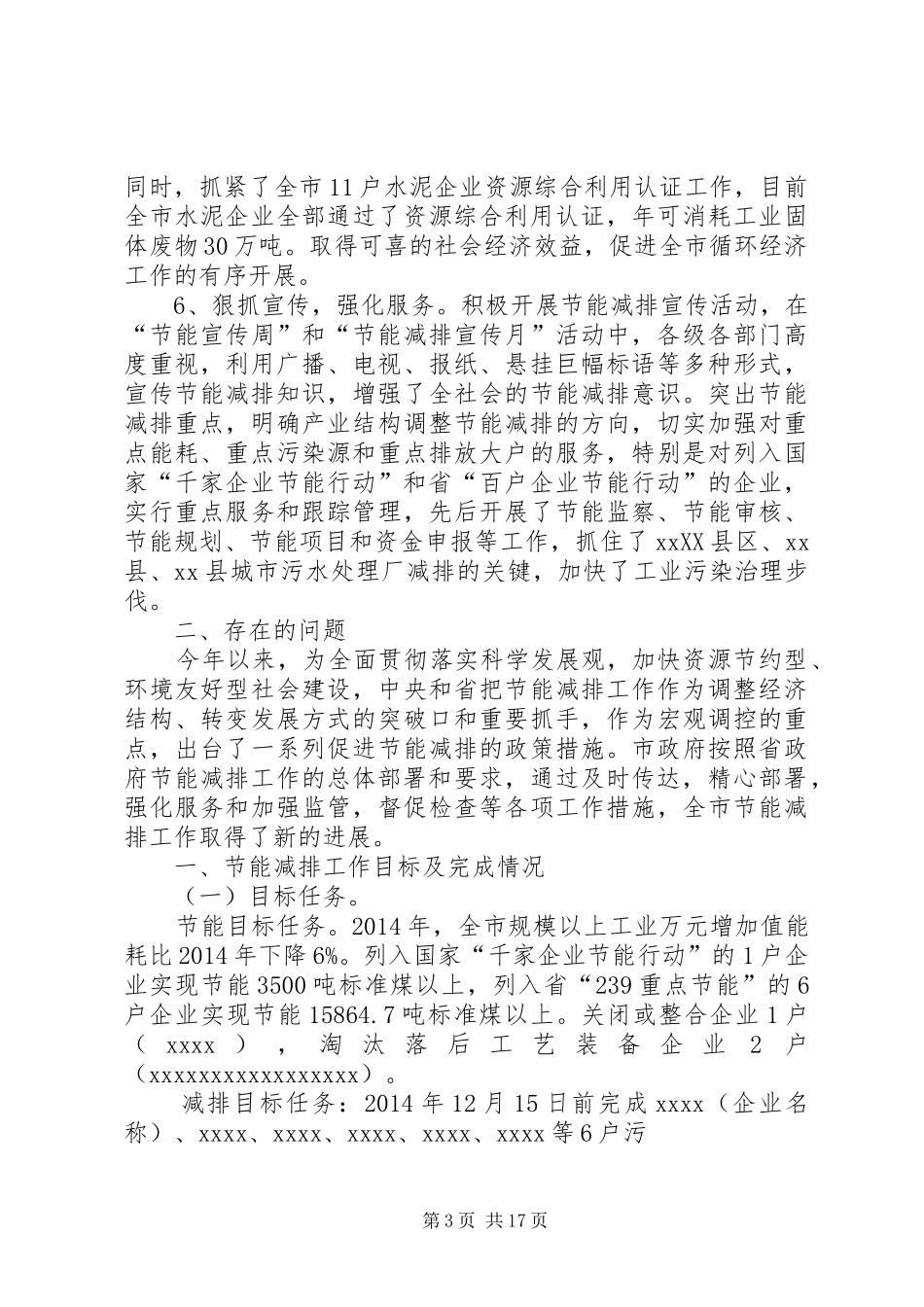 同时，抓紧了全市11户水泥企业资源综合利用认证工作，目前全市水泥企业全部通过了资源综合利用认证，年可消耗工业固体废物30万吨。取得可喜的社会经济效益，促进全市循环经济工作的有序开展。

6、狠抓宣传，强化服务。积极开展节能减排宣传活动，在“节能宣传周”和“节能减排宣传月”活动中，各级各部门高度重视，利用广播、电视、报纸、悬挂巨幅标语等多种形式，宣传节能减排知识，增强了全社会的节能减排意识。突出节能减排重点，明确产业结构调整节能减排的方向，切实加强对重点能耗、重点污染源和重点排放大户的服务，特别是对列入国家“千家企业节能行动”和省“百户企业节能行动”的企业，实行重点服务和跟踪管理，先后开展了节能监察、节能审核、节能规划、节能项目和资金申报等工作，抓住了xxXX县区、xx县、xx县城市污水处理厂减排的关键，加快了工业污染治理步伐。

二、存在的问题

今年以来，为全面贯彻落实科学发展观，加快资源节约型、环境友好型社会建设，中央和省把节能减排工作作为调整经济结构、转变发展方式的突破口和重要抓手，作为宏观调控的重点，出台了一系列促进节能减排的政策措施。市政府按照省政府节能减排工作的总体部署和要求，通过及时传达，精心部署，强化服务和加强监管，督促检查等各项工作措施，全市节能减排工作取得了新的进展。

一、节能减排工作目标及完成情况

（一）目标任务。

节能目标任务。2014年，全市规模以上工业万元增加值能耗比2014年下降6%。列入国家“千家企业节能行动”的1户企业实现节能3500吨标准煤以上，列入省“239重点节能”的6户企业实现节能15864.7吨标准煤以上。关闭或整合企业1户（xxxx），淘汰落后工艺装备企业2户（xxxxxxxxxxxxxxxxx）。

减排目标任务：2014年12月15日前完成xxxx（企业名称）、xxxx、xxxx、xxxx、xxxx、xxxx等6户污

第3页 共17页